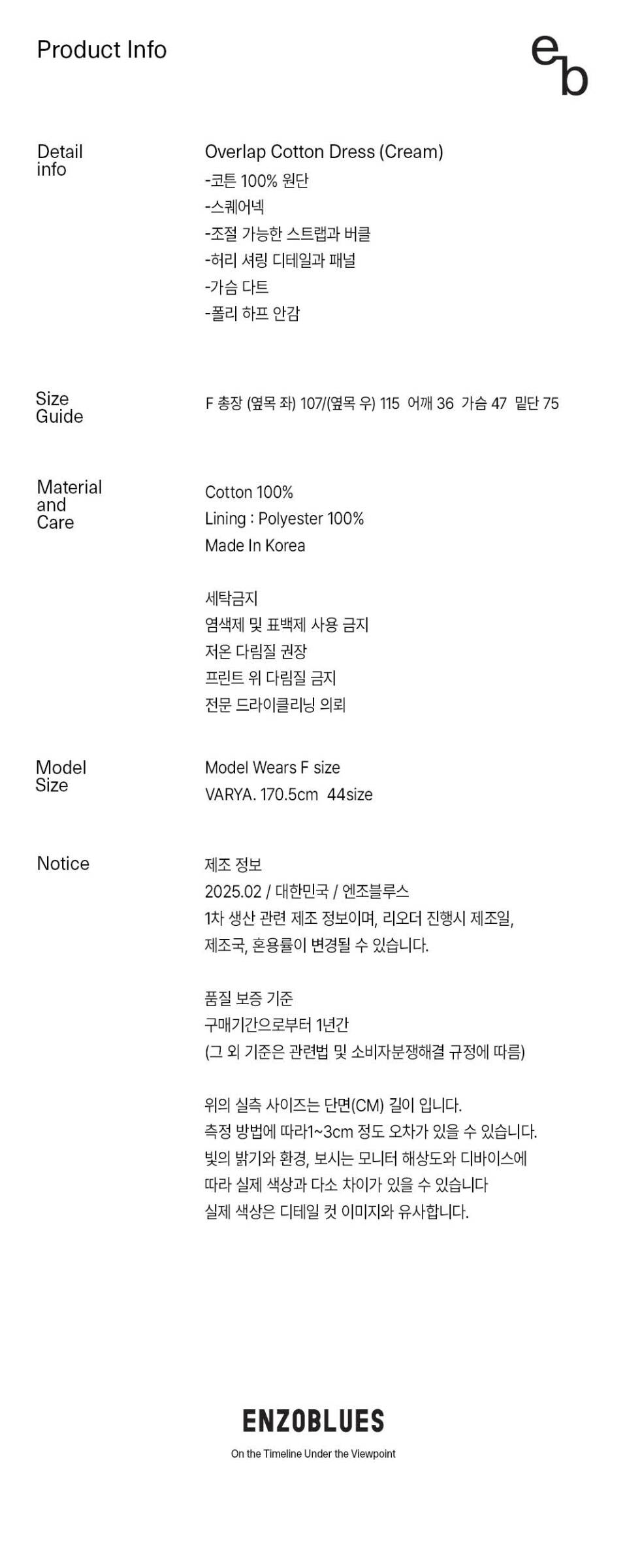 Product Info

eb

Detail info

Overlap Cotton Dress (Cream)
-코튼 100% 원단
-스퀘어넥
-조절 가능한 스트랩과 버클
-허리 셔링 디테일과 패널
-가슴 다트
-폴리 하프 안감

Size Guide

F 총장 (옆목 좌) 107/(옆목 우) 115 어깨 36 가슴 47 밑단 75

Material and Care

Cotton 100%
Lining : Polyester 100%
Made In Korea

세탁금지
염색제 및 표백제 사용 금지
저온 다림질 권장
프린트 위 다림질 금지
전문 드라이클리닝 의뢰

Model Size

Model Wears F size
VARYA. 170.5cm 44size

Notice

제조 정보
2025.02 / 대한민국 / 엔조블루스
1차 생산 관련 제조 정보이며, 리오더 진행시 제조일, 제조국, 혼용률이 변경될 수 있습니다.

품질 보증 기준
구매기간으로부터 1년간
(그 외 기준은 관련법 및 소비자분쟁해결 규정에 따름)

위의 실측 사이즈는 단면(CM) 길이 입니다.
측정 방법에 따라1~3cm 정도 오차가 있을 수 있습니다.
빛의 밝기와 환경, 보시는 모니터 해상도와 디바이스에 따라 실제 색상과 다소 차이가 있을 수 있습니다
실제 색상은 디테일 컷 이미지와 유사합니다.

ENZOBLUES
On the Timeline Under the Viewpoint